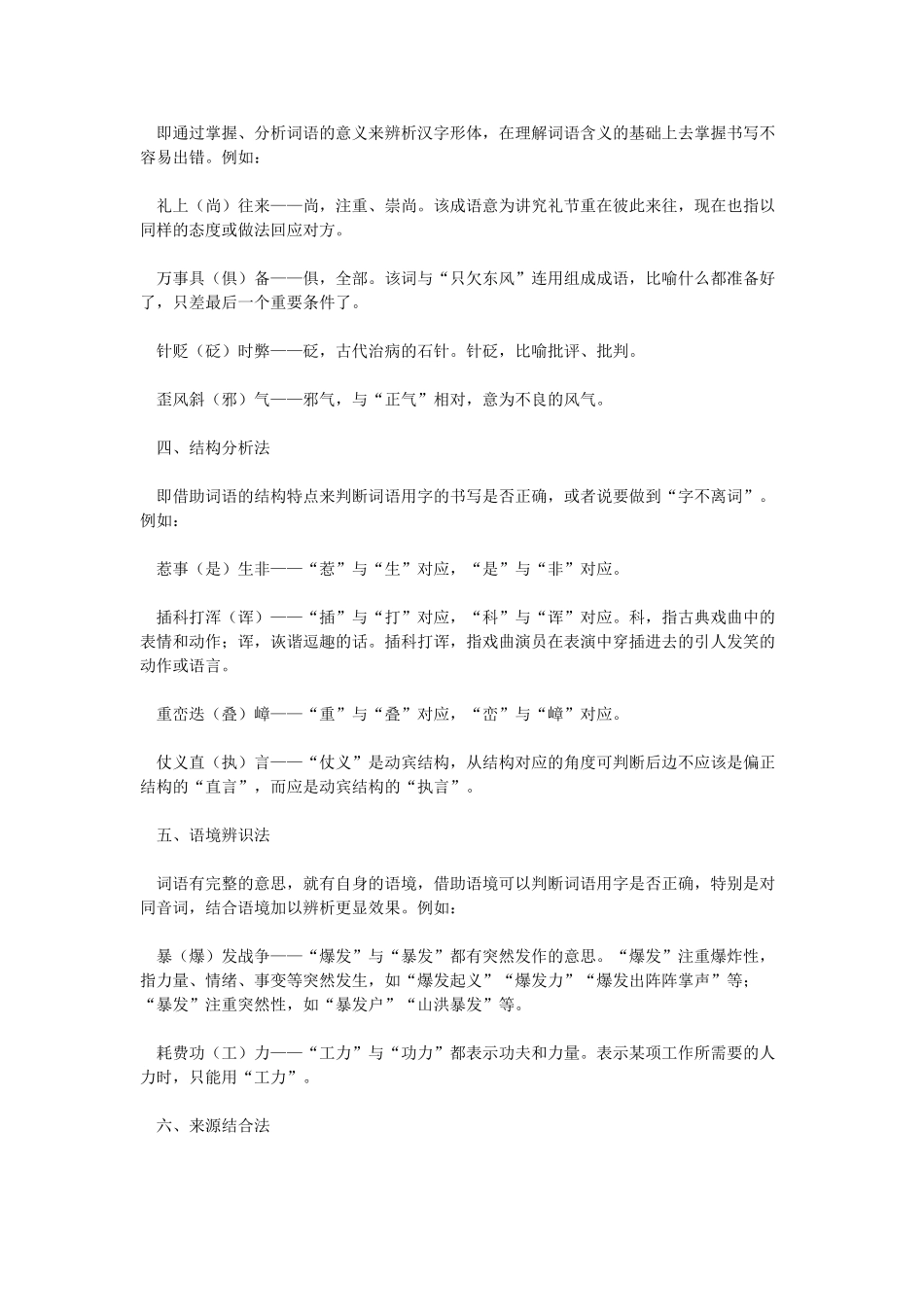 即通过掌握、分析词语的意义来辨析汉字形体，在理解词语含义的基础上去掌握书写不容易出错。例如：

礼上（尚）往来——尚，注重、崇尚。该成语意为讲究礼节重在彼此来往，现在也指以同样的态度或做法回应对方。

万事具（俱）备——俱，全部。该词与“只欠东风”连用组成成语，比喻什么都准备好了，只差最后一个重要条件了。

针贬（砭）时弊——砭，古代治病的石针。针砭，比喻批评、批判。

歪风斜（邪）气——邪气，与“正气”相对，意为不良的风气。

四、结构分析法

即借助词语的结构特点来判断词语用字的书写是否正确，或者说要做到“字不离词”。例如：

惹事（是）生非——“惹”与“生”对应，“是”与“非”对应。

插科打浑（诨）——“插”与“打”对应，“科”与“诨”对应。科，指古典戏曲中的表情和动作；诨，诙谐逗趣的话。插科打诨，指戏曲演员在表演中穿插进去的引人发笑的动作或语言。

重峦迭（叠）嶂——“重”与“叠”对应，“峦”与“嶂”对应。

仗义直（执）言——“仗义”是动宾结构，从结构对应的角度可判断后边不应该是偏正结构的“直言”，而应是动宾结构的“执言”。

五、语境辨识法

词语有完整的意思，就有自身的语境，借助语境可以判断词语用字是否正确，特别是对同音词，结合语境加以辨析更显效果。例如：

暴（爆）发战争——“爆发”与“暴发”都有突然发作的意思。“爆发”注重爆炸性，指力量、情绪、事变等突然发生，如“爆发起义”“爆发力”“爆发出阵阵掌声”等；“暴发”注重突然性，如“暴发户”“山洪暴发”等。

耗费功（工）力——“工力”与“功力”都表示功夫和力量。表示某项工作所需要的人力时，只能用“工力”。

六、来源结合法